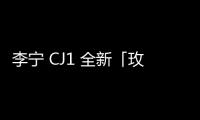 李宁 CJ1 全新「玫